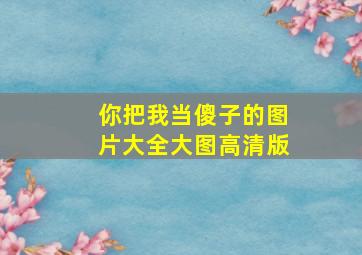 你把我当傻子的图片大全大图高清版